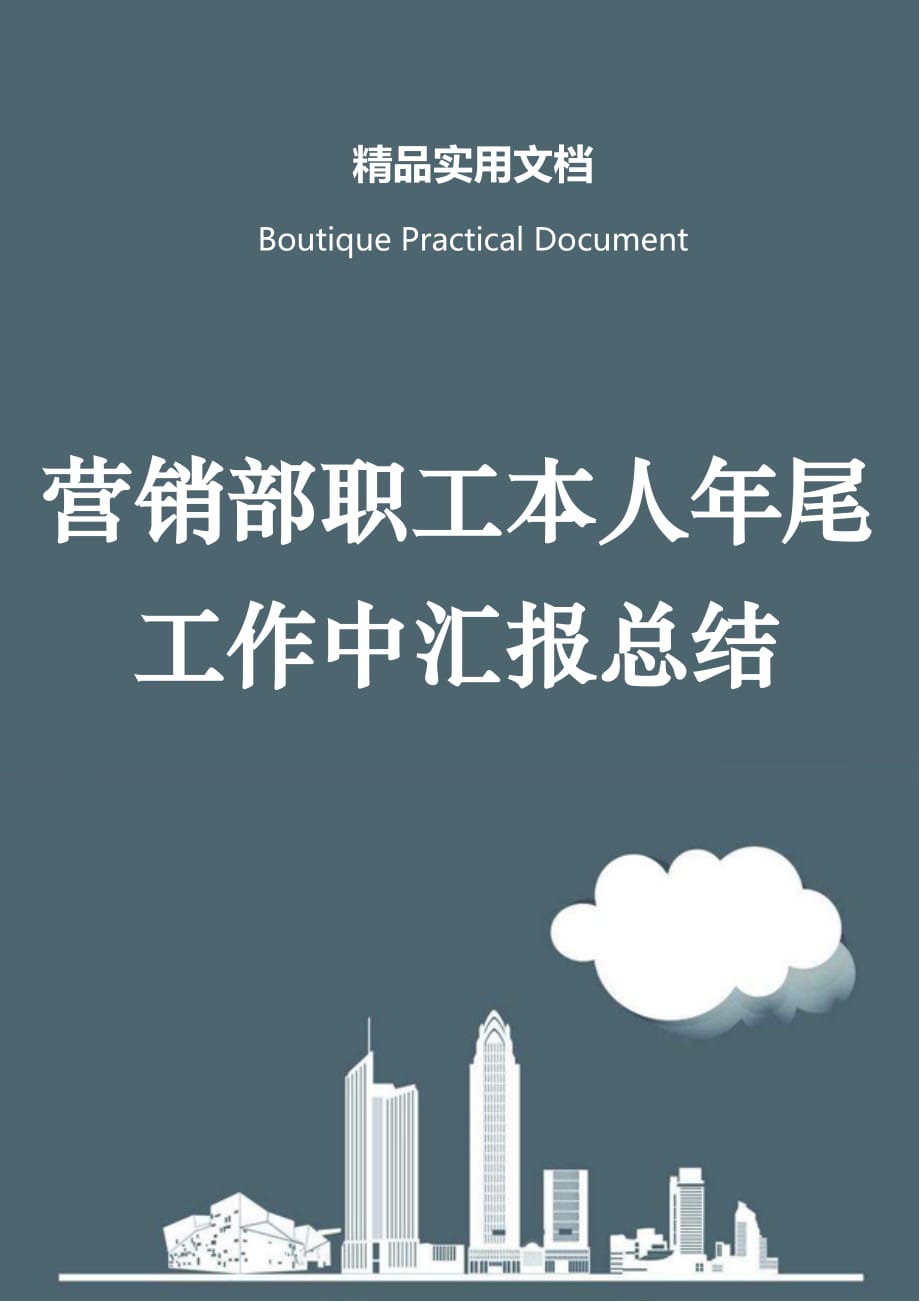 精品实用文档

Boutique Practical Document

营销部职工本人年尾工作中汇报总结